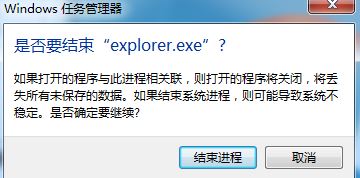 Windows 任务管理器

是否要结束“explorer.exe”?

如果打开的程序与此进程相关联，则打开的程序将关闭，将丢失所有未保存的数据。如果结束系统进程，则可能导致系统不稳定。是否确定要继续?

结束进程

取消